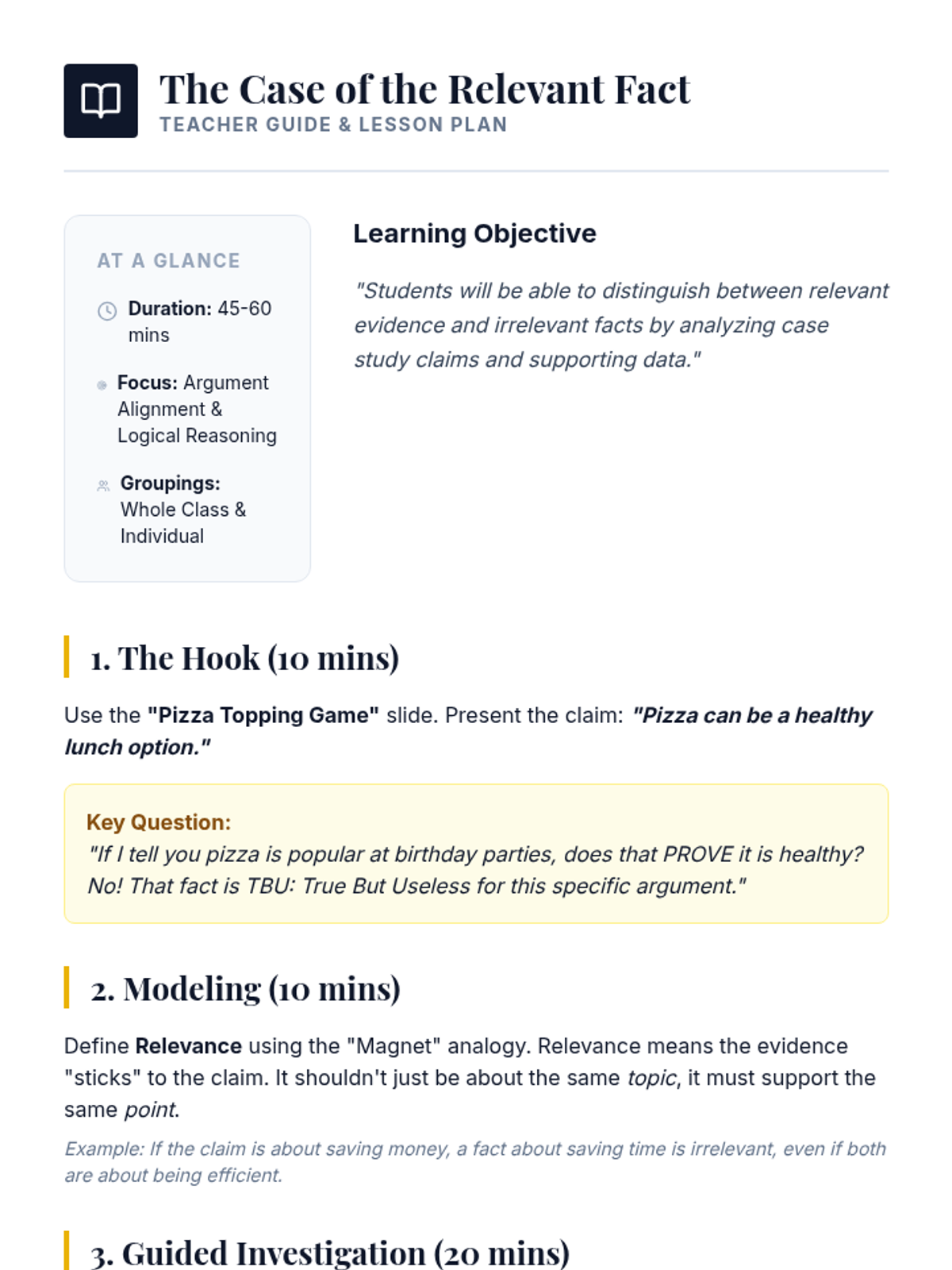 The Case of the Relevant Fact
TEACHER GUIDE & LESSON PLAN

AT A GLANCE

Duration: 45-60 mins

Focus: Argument Alignment & Logical Reasoning

Groupings: Whole Class & Individual

Learning Objective

"Students will be able to distinguish between relevant evidence and irrelevant facts by analyzing case study claims and supporting data."

1. The Hook (10 mins)

Use the "Pizza Topping Game" slide. Present the claim: "Pizza can be a healthy lunch option."

Key Question:
"If I tell you pizza is popular at birthday parties, does that PROVE it is healthy? No! That fact is TBU: True But Useless for this specific argument."

2. Modeling (10 mins)

Define Relevance using the "Magnet" analogy. Relevance means the evidence "sticks" to the claim. It shouldn't just be about the same topic, it must support the same point.

Example: If the claim is about saving money, a fact about saving time is irrelevant, even if both are about being efficient.

3. Guided Investigation (20 mins)